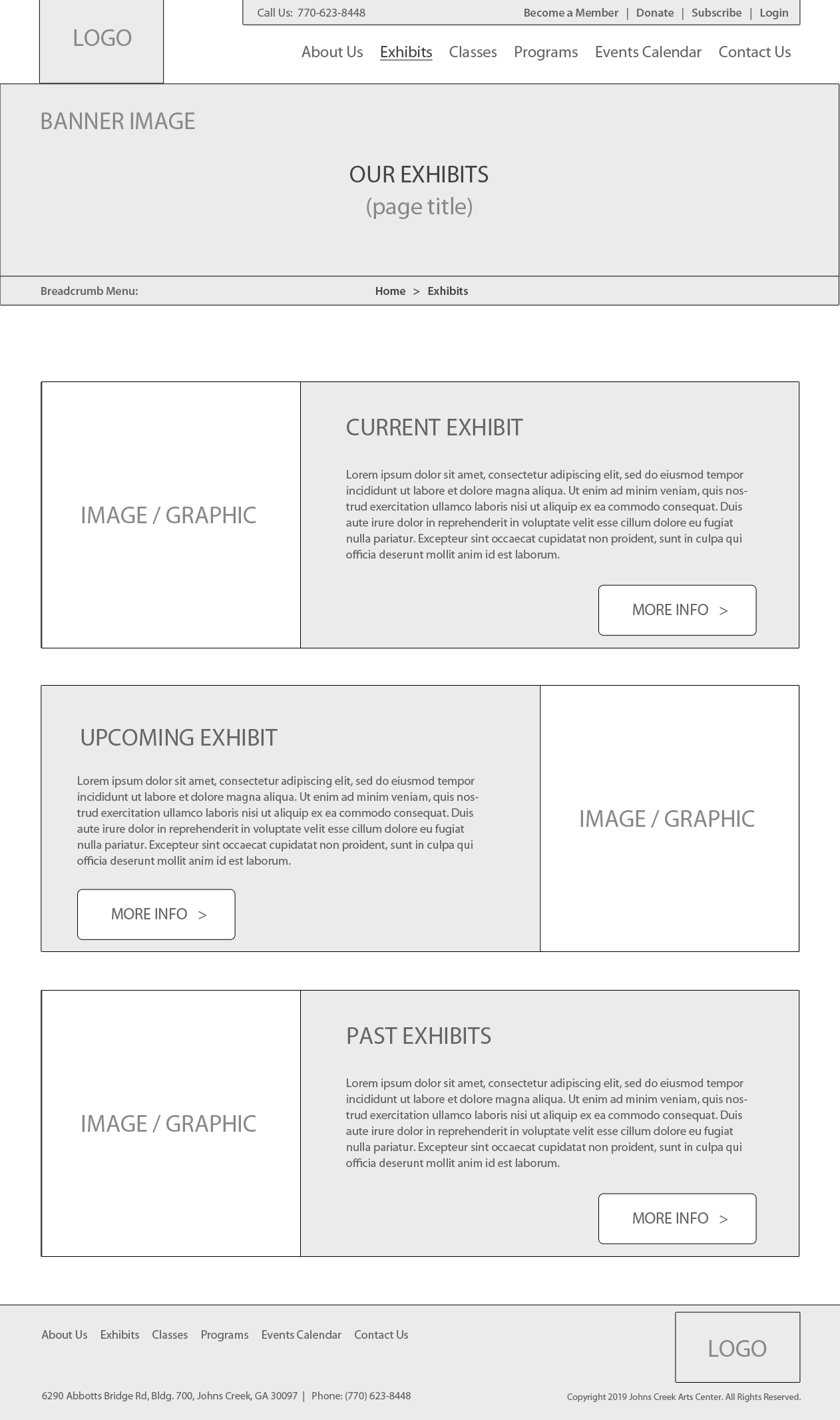 LOGO

Call Us: 770-623-8448

Become a Member | Donate | Subscribe | Login

About Us Exhibits Classes Programs Events Calendar Contact Us

BANNER IMAGE

OUR EXHIBITS
(page title)

Breadcrumb Menu:

Home > Exhibits

IMAGE / GRAPHIC

CURRENT EXHIBIT

Lorem ipsum dolor sit amet, consectetur adipiscing elit, sed do eiusmod tempor incididunt ut labore et dolore magna aliqua. Ut enim ad minim veniam, quis nostrud exercitation ullamco laboris nisi ut aliquip ex ea commodo consequat. Duis aute irure dolor in reprehenderit in voluptate velit esse cillum dolore eu fugiat nulla pariatur. Excepteur sint occaecat cupidatat non proident, sunt in culpa qui officia deserunt mollit anim id est laborum.

MORE INFO >

UPCOMING EXHIBIT

Lorem ipsum dolor sit amet, consectetur adipiscing elit, sed do eiusmod tempor incididunt ut labore et dolore magna aliqua. Ut enim ad minim veniam, quis nostrud exercitation ullamco laboris nisi ut aliquip ex ea commodo consequat. Duis aute irure dolor in reprehenderit in voluptate velit esse cillum dolore eu fugiat nulla pariatur. Excepteur sint occaecat cupidatat non proident, sunt in culpa qui officia deserunt mollit anim id est laborum.

MORE INFO >

IMAGE / GRAPHIC

IMAGE / GRAPHIC

PAST EXHIBITS

Lorem ipsum dolor sit amet, consectetur adipiscing elit, sed do eiusmod tempor incididunt ut labore et dolore magna aliqua. Ut enim ad minim veniam, quis nostrud exercitation ullamco laboris nisi ut aliquip ex ea commodo consequat. Duis aute irure dolor in reprehenderit in voluptate velit esse cillum dolore eu fugiat nulla pariatur. Excepteur sint occaecat cupidatat non proident, sunt in culpa qui officia deserunt mollit anim id est laborum.

MORE INFO >

About Us Exhibits Classes Programs Events Calendar Contact Us

LOGO

6290 Abbotts Bridge Rd, Bldg. 700, Johns Creek, GA 30097 | Phone: (770) 623-8448

Copyright 2019 Johns Creek Arts Center. All Rights Reserved.